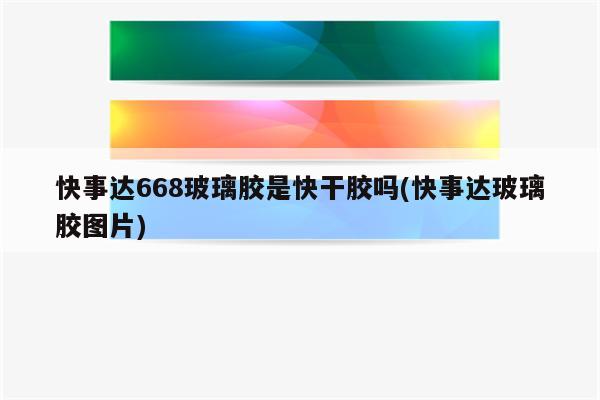 快事达668玻璃胶是快干胶吗(快事达玻璃胶图片)